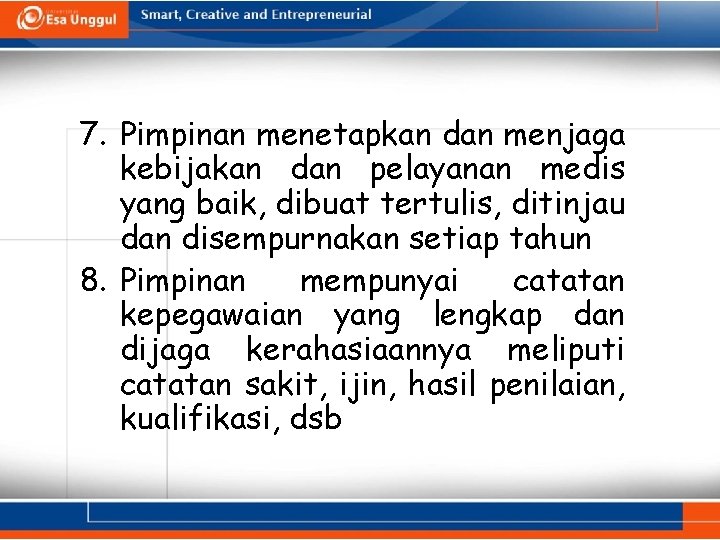 Esa Unggul

Smart, Creative and Entrepreneurial

7. Pimpinan menetapkan dan menjaga kebijakan dan pelayanan medis yang baik, dibuat tertulis, ditinjau dan disempurnakan setiap tahun

8. Pimpinan mempunyai catatan kepegawaian yang lengkap dan dijaga kerahasiaannya meliputi catatan sakit, ijin, hasil penilaian, kualifikasi, dsb